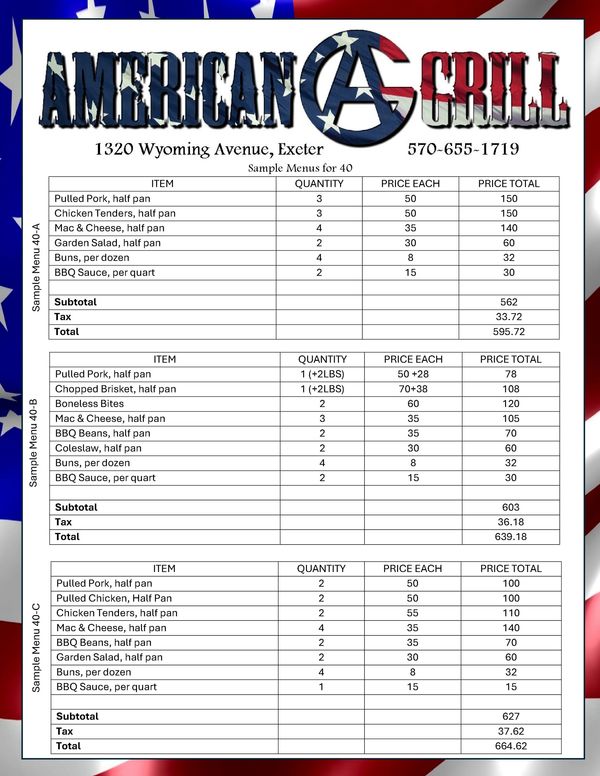 AMERICAN A GRILL

1320 Wyoming Avenue, Exeter 570-655-1719

Sample Menus for 40

Sample Menu 40-A

| ITEM | QUANTITY | PRICE EACH | PRICE TOTAL |
|---|---|---|---|
| Pulled Pork, half pan | 3 | 50 | 150 |
| Chicken Tenders, half pan | 3 | 50 | 150 |
| Mac & Cheese, half pan | 4 | 35 | 140 |
| Garden Salad, half pan | 2 | 30 | 60 |
| Buns, per dozen | 4 | 8 | 32 |
| BBQ Sauce, per quart | 2 | 15 | 30 |
| | | | |
| Subtotal | | | 562 |
| Tax | | | 33.72 |
| Total | | | 595.72 |

Sample Menu 40-B

| ITEM | QUANTITY | PRICE EACH | PRICE TOTAL |
|---|---|---|---|
| Pulled Pork, half pan | 1 (+2LBS) | 50 +28 | 78 |
| Chopped Brisket, half pan | 1 (+2LBS) | 70+38 | 108 |
| Boneless Bites | 2 | 60 | 120 |
| Mac & Cheese, half pan | 3 | 35 | 105 |
| BBQ Beans, half pan | 2 | 35 | 70 |
| Coleslaw, half pan | 2 | 30 | 60 |
| Buns, per dozen | 4 | 8 | 32 |
| BBQ Sauce, per quart | 2 | 15 | 30 |
| | | | |
| Subtotal | | | 603 |
| Tax | | | 36.18 |
| Total | | | 639.18 |

Sample Menu 40-C

| ITEM | QUANTITY | PRICE EACH | PRICE TOTAL |
|---|---|---|---|
| Pulled Pork, half pan | 2 | 50 | 100 |
| Pulled Chicken, Half Pan | 2 | 50 | 100 |
| Chicken Tenders, half pan | 2 | 55 | 110 |
| Mac & Cheese, half pan | 4 | 35 | 140 |
| BBQ Beans, half pan | 2 | 35 | 70 |
| Garden Salad, half pan | 2 | 30 | 60 |
| Buns, per dozen | 4 | 8 | 32 |
| BBQ Sauce, per quart | 1 | 15 | 15 |
| | | | |
| Subtotal | | | 627 |
| Tax | | | 37.62 |
| Total | | | 664.62 |